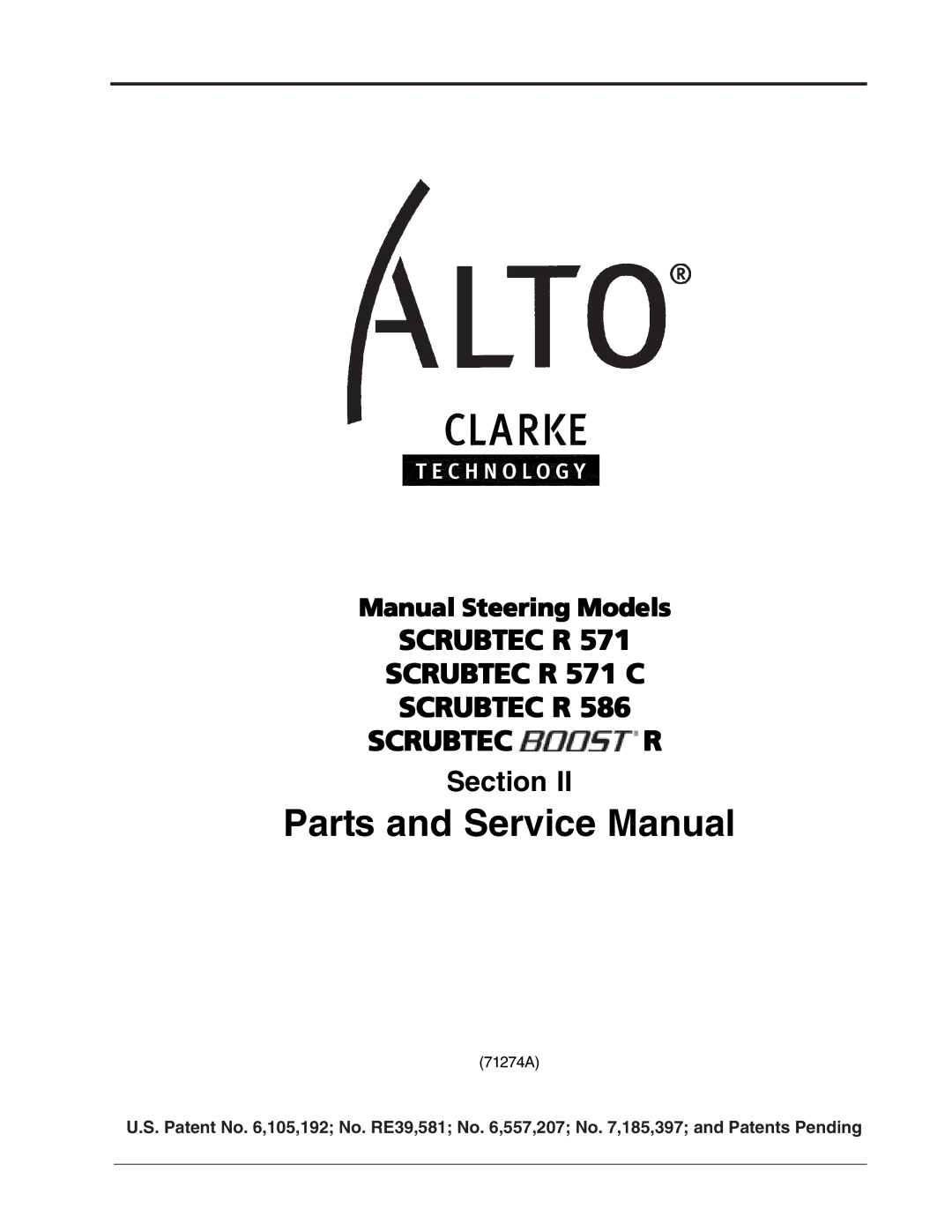 ALTO®

CLARKE
TECHNOLOGY

Manual Steering Models
SCRUBTEC R 571
SCRUBTEC R 571 C
SCRUBTEC R 586
SCRUBTEC BOOST® R
Section II
Parts and Service Manual

(71274A)

U.S. Patent No. 6,105,192; No. RE39,581; No. 6,557,207; No. 7,185,397; and Patents Pending